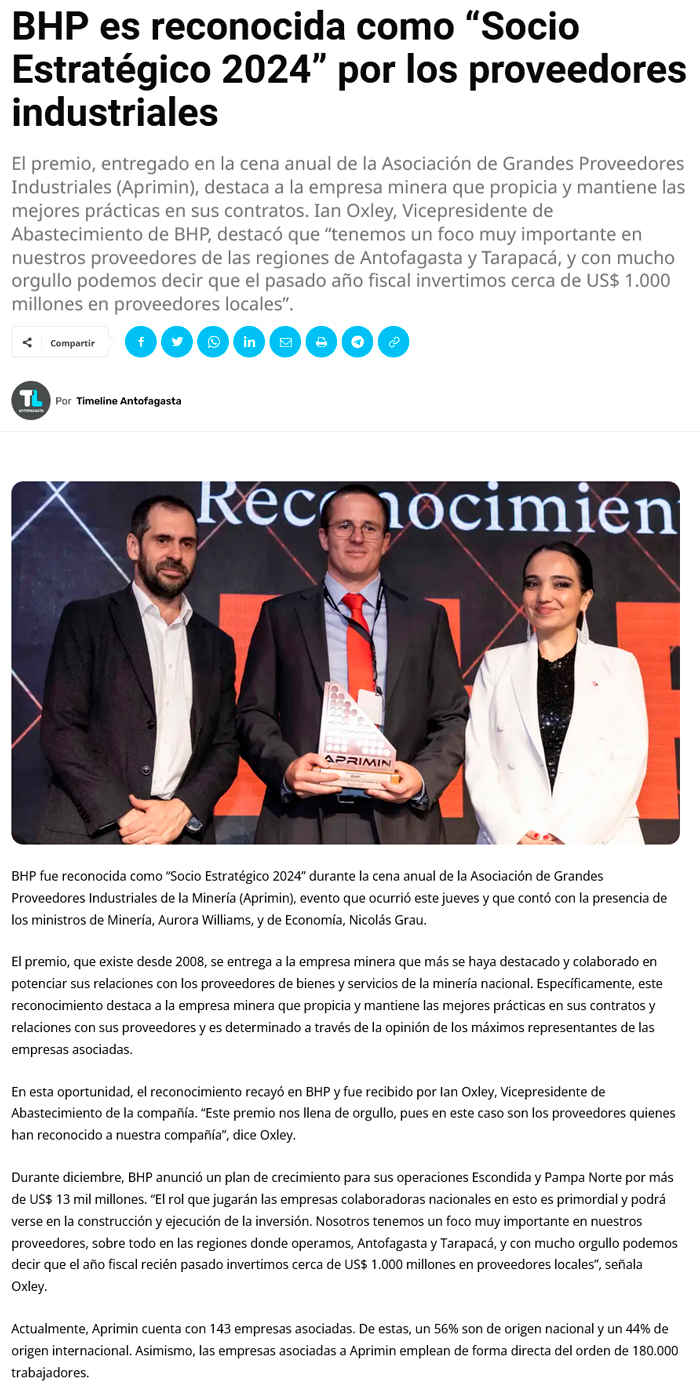 BHP es reconocida como “Socio Estratégico 2024” por los proveedores industriales

El premio, entregado en la cena anual de la Asociación de Grandes Proveedores Industriales (Aprimin), destaca a la empresa minera que propicia y mantiene las mejores prácticas en sus contratos. Ian Oxley, Vicepresidente de Abastecimiento de BHP, destacó que “tenemos un foco muy importante en nuestros proveedores de las regiones de Antofagasta y Tarapacá, y con mucho orgullo podemos decir que el pasado año fiscal invertimos cerca de US$ 1.000 millones en proveedores locales”.

Compartir

TL ANTOFAGASTA

Por Timeline Antofagasta

Reconocimien

APRIMIN

BHP fue reconocida como “Socio Estratégico 2024” durante la cena anual de la Asociación de Grandes Proveedores Industriales de la Minería (Aprimin), evento que ocurrió este jueves y que contó con la presencia de los ministros de Minería, Aurora Williams, y de Economía, Nicolás Grau.

El premio, que existe desde 2008, se entrega a la empresa minera que más se haya destacado y colaborado en potenciar sus relaciones con los proveedores de bienes y servicios de la minería nacional. Específicamente, este reconocimiento destaca a la empresa minera que propicia y mantiene las mejores prácticas en sus contratos y relaciones con sus proveedores y es determinado a través de la opinión de los máximos representantes de las empresas asociadas.

En esta oportunidad, el reconocimiento recayó en BHP y fue recibido por Ian Oxley, Vicepresidente de Abastecimiento de la compañía. “Este premio nos llena de orgullo, pues en este caso son los proveedores quienes han reconocido a nuestra compañía”, dice Oxley.

Durante diciembre, BHP anunció un plan de crecimiento para sus operaciones Escondida y Pampa Norte por más de US$ 13 mil millones. “El rol que jugarán las empresas colaboradoras nacionales en esto es primordial y podrá verse en la construcción y ejecución de la inversión. Nosotros tenemos un foco muy importante en nuestros proveedores, sobre todo en las regiones donde operamos, Antofagasta y Tarapacá, y con mucho orgullo podemos decir que el año fiscal recién pasado invertimos cerca de US$ 1.000 millones en proveedores locales”, señala Oxley.

Actualmente, Aprimin cuenta con 143 empresas asociadas. De estas, un 56% son de origen nacional y un 44% de origen internacional. Asimismo, las empresas asociadas a Aprimin emplean de forma directa del orden de 180.000 trabajadores.